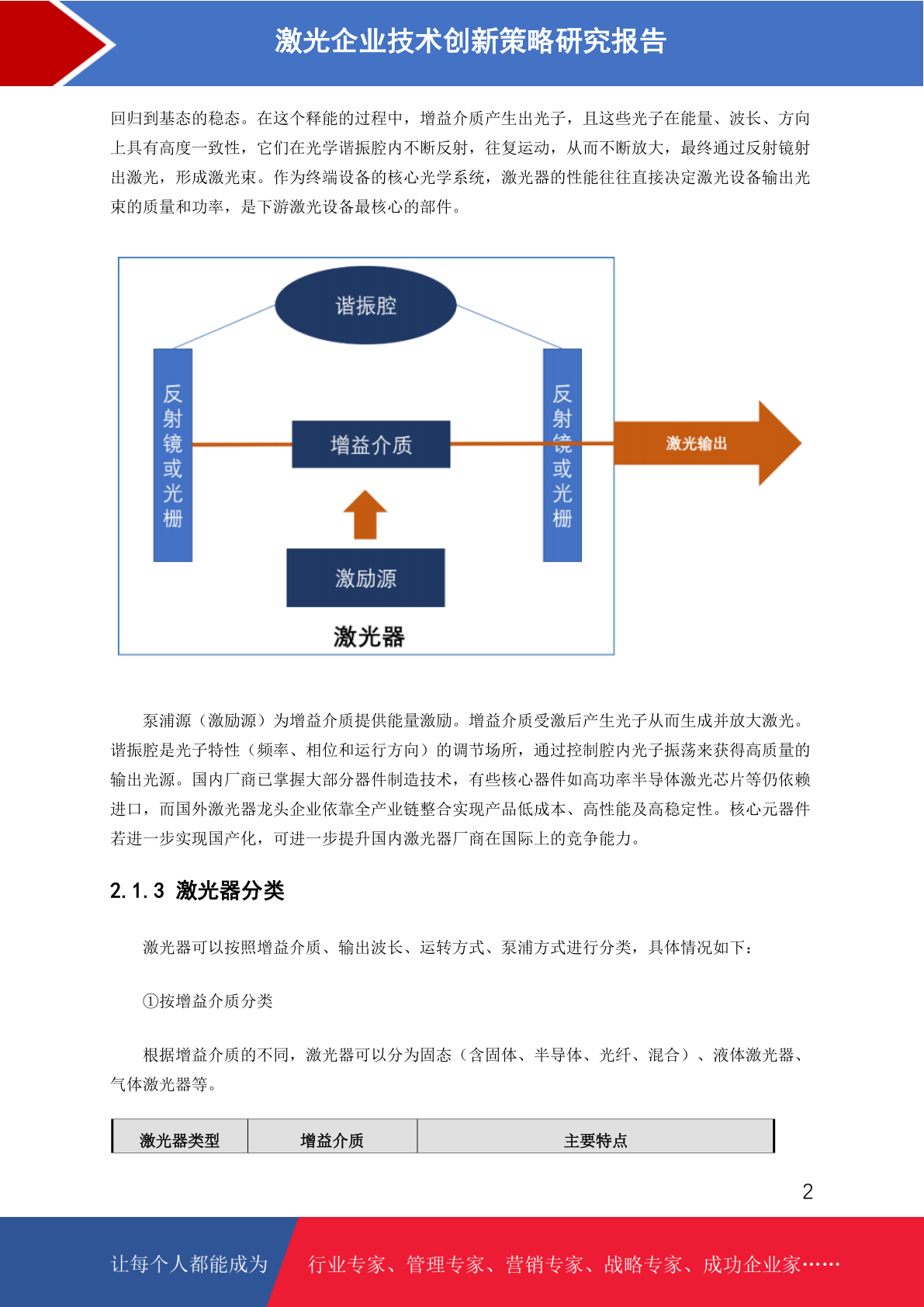 激光企业技术创新策略研究报告

回归到基态的稳态。在这个释能的过程中，增益介质产生出光子，且这些光子在能量、波长、方向上具有高度一致性，它们在光学谐振腔内不断反射，往复运动，从而不断放大，最终通过反射镜射出激光，形成激光束。作为终端设备的核心光学系统，激光器的性能往往直接决定激光设备输出光束的质量和功率，是下游激光设备最核心的部件。

谐振腔

反射镜或光栅

增益介质

反射镜或光栅

激光输出

激励源

激光器

泵浦源（激励源）为增益介质提供能量激励。增益介质受激后产生光子从而生成并放大激光。谐振腔是光子特性（频率、相位和运行方向）的调节场所，通过控制腔内光子振荡来获得高质量的输出光源。国内厂商已掌握大部分器件制造技术，有些核心器件如高功率半导体激光芯片等仍依赖进口，而国外激光器龙头企业依靠全产业链整合实现产品低成本、高性能及高稳定性。核心元器件若进一步实现国产化，可进一步提升国内激光器厂商在国际上的竞争能力。

2.1.3 激光器分类

激光器可以按照增益介质、输出波长、运转方式、泵浦方式进行分类，具体情况如下：

①按增益介质分类

根据增益介质的不同，激光器可以分为固态（含固体、半导体、光纤、混合）、液体激光器、气体激光器等。

| 激光器类型 | 增益介质 | 主要特点 |
|---|---|---|

2

让每个人都能成为

行业专家、管理专家、营销专家、战略专家、成功企业家……